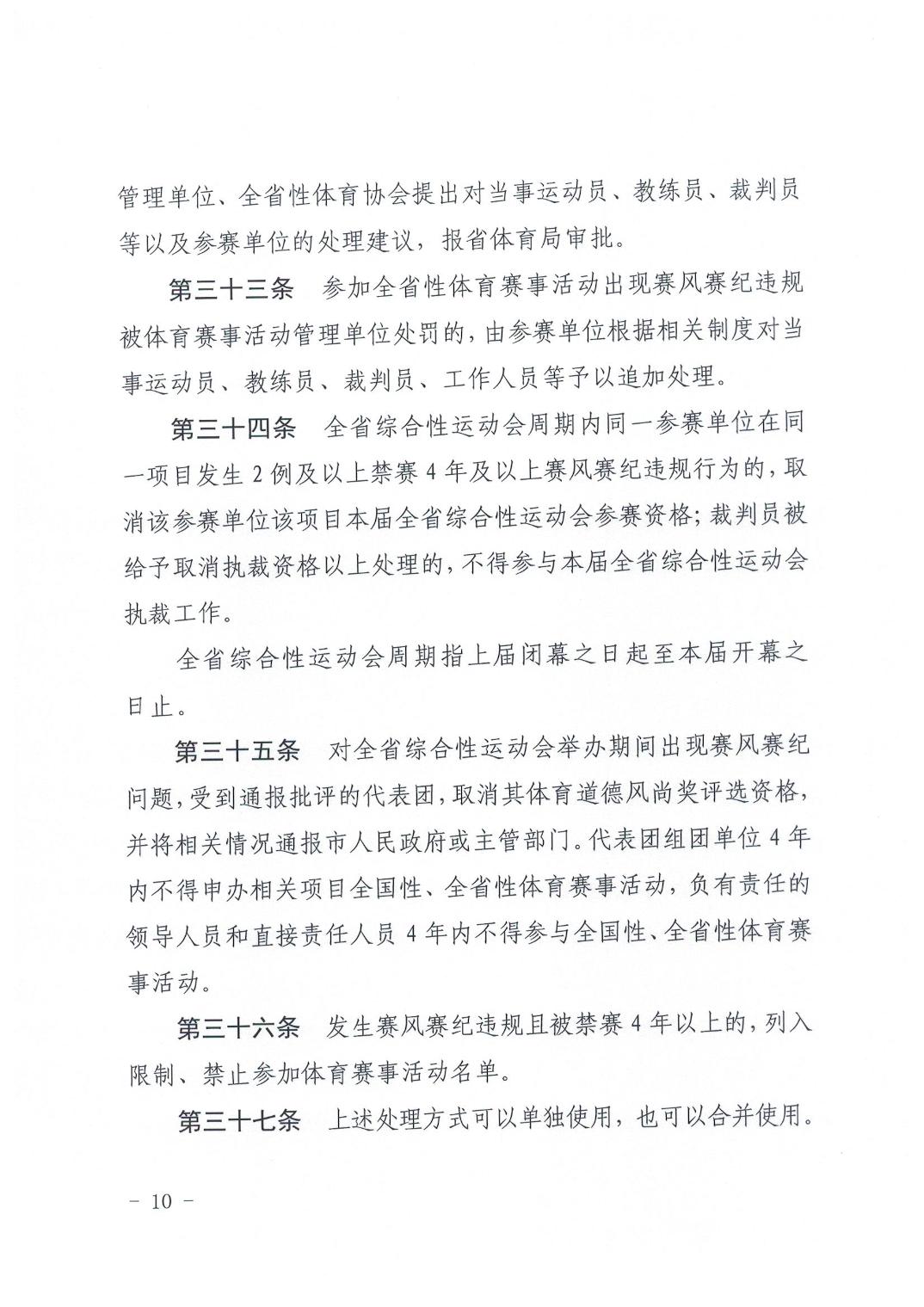 管理单位、全省性体育协会提出对当事运动员、教练员、裁判员等以及参赛单位的处理建议，报省体育局审批。

第三十三条　参加全省性体育赛事活动出现赛风赛纪违规被体育赛事活动管理单位处罚的，由参赛单位根据相关制度对当事运动员、教练员、裁判员、工作人员等予以追加处理。

第三十四条　全省综合性运动会周期内同一参赛单位在同一项目发生 2 例及以上禁赛 4 年及以上赛风赛纪违规行为的，取消该参赛单位该项目本届全省综合性运动会参赛资格；裁判员被给予取消执裁资格以上处理的，不得参与本届全省综合性运动会执裁工作。

全省综合性运动会周期指上届闭幕之日起至本届开幕之日止。

第三十五条　对全省综合性运动会举办期间出现赛风赛纪问题，受到通报批评的代表团，取消其体育道德风尚奖评选资格，并将相关情况通报市人民政府或主管部门。代表团组团单位 4 年内不得申办相关项目全国性、全省性体育赛事活动，负有责任的领导人员和直接责任人员 4 年内不得参与全国性、全省性体育赛事活动。

第三十六条　发生赛风赛纪违规且被禁赛 4 年以上的，列入限制、禁止参加体育赛事活动名单。

第三十七条　上述处理方式可以单独使用，也可以合并使用。

－ 10 －